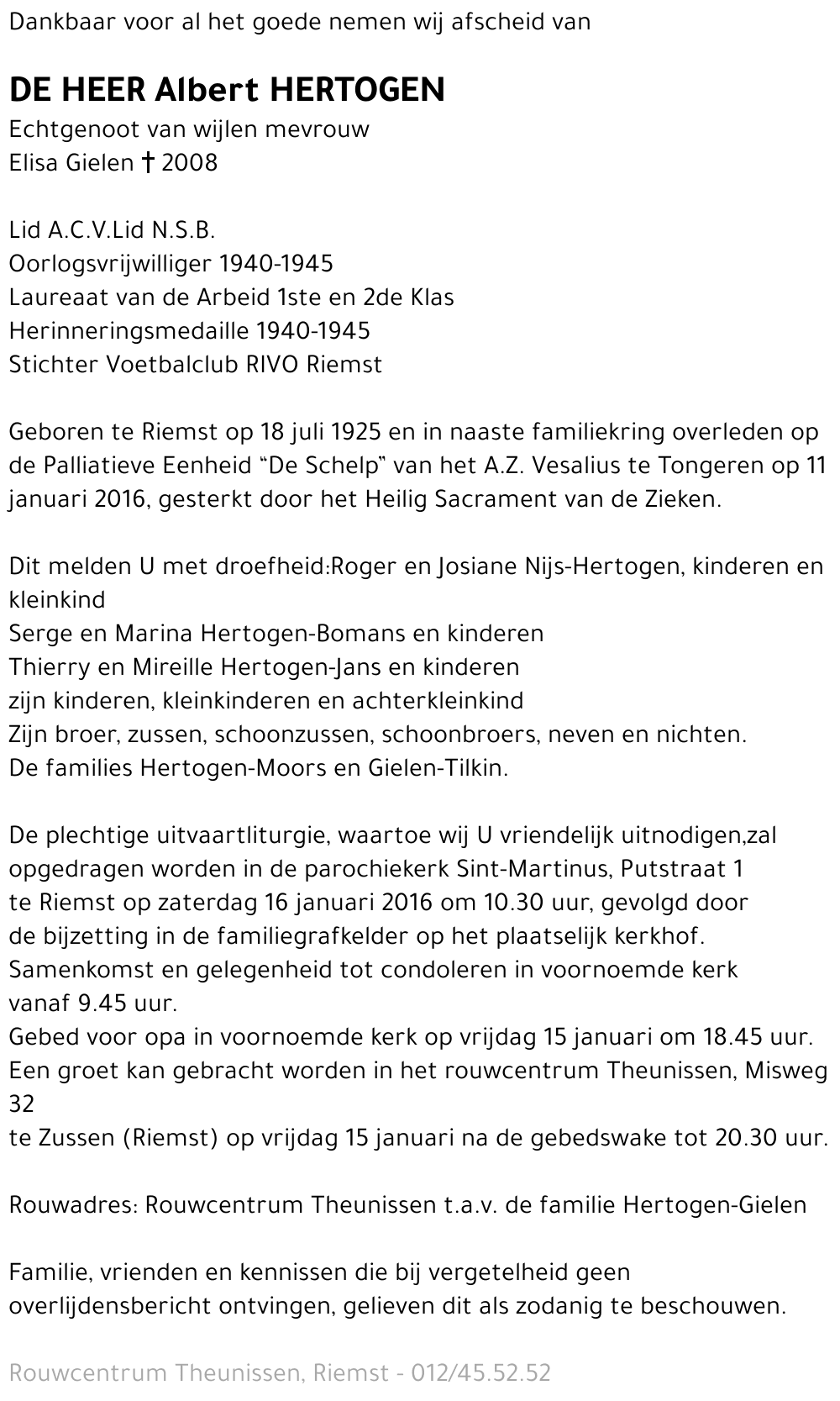 Dankbaar voor al het goede nemen wij afscheid van

DE HEER Albert HERTOGEN
Echtgenoot van wijlen mevrouw
Elisa Gielen † 2008

Lid A.C.V.Lid N.S.B.
Oorlogsvrijwilliger 1940-1945
Laureaat van de Arbeid 1ste en 2de Klas
Herinneringsmedaille 1940-1945
Stichter Voetbalclub RIVO Riemst

Geboren te Riemst op 18 juli 1925 en in naaste familiekring overleden op de Palliatieve Eenheid "De Schelp" van het A.Z. Vesalius te Tongeren op 11 januari 2016, gesterkt door het Heilig Sacrament van de Zieken.

Dit melden U met droefheid:Roger en Josiane Nijs-Hertogen, kinderen en kleinkind
Serge en Marina Hertogen-Bomans en kinderen
Thierry en Mireille Hertogen-Jans en kinderen
zijn kinderen, kleinkinderen en achterkleinkind
Zijn broer, zussen, schoonzussen, schoonbroers, neven en nichten.
De families Hertogen-Moors en Gielen-Tilkin.

De plechtige uitvaartliturgie, waartoe wij U vriendelijk uitnodigen,zal opgedragen worden in de parochiekerk Sint-Martinus, Putstraat 1 te Riemst op zaterdag 16 januari 2016 om 10.30 uur, gevolgd door de bijzetting in de familiegrafkelder op het plaatselijk kerkhof.
Samenkomst en gelegenheid tot condoleren in voornoemde kerk vanaf 9.45 uur.
Gebed voor opa in voornoemde kerk op vrijdag 15 januari om 18.45 uur.
Een groet kan gebracht worden in het rouwcentrum Theunissen, Misweg 32
te Zussen (Riemst) op vrijdag 15 januari na de gebedswake tot 20.30 uur.

Rouwadres: Rouwcentrum Theunissen t.a.v. de familie Hertogen-Gielen

Familie, vrienden en kennissen die bij vergetelheid geen overlijdensbericht ontvingen, gelieven dit als zodanig te beschouwen.

Rouwcentrum Theunissen, Riemst - 012/45.52.52